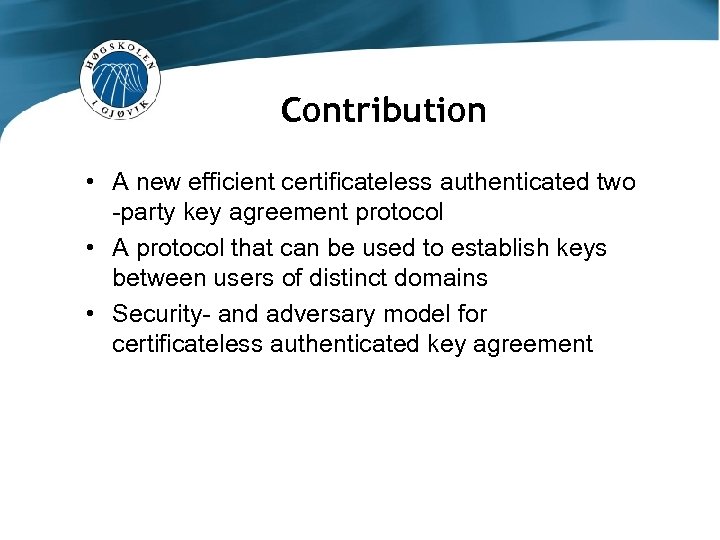 HØGSKOLEN
I GJØVIK

Contribution

• A new efficient certificateless authenticated two -party key agreement protocol
• A protocol that can be used to establish keys between users of distinct domains
• Security- and adversary model for certificateless authenticated key agreement